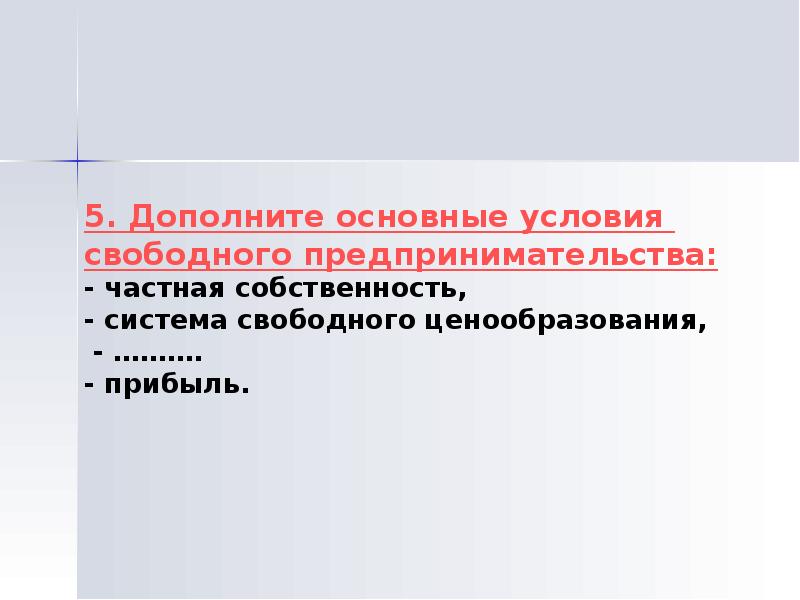 5. Дополните основные условия свободного предпринимательства:
- частная собственность,
- система свободного ценообразования,
- ……….
- прибыль.